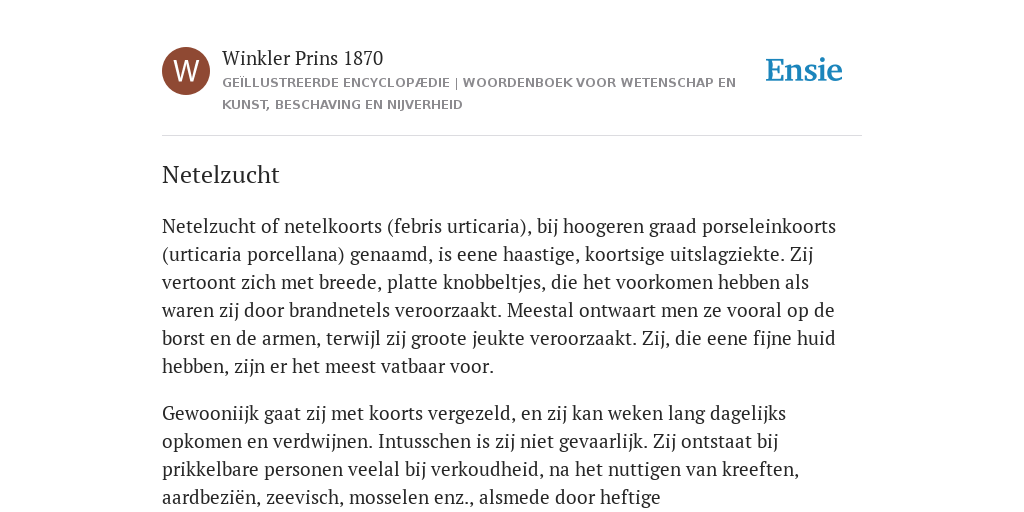 W

Winkler Prins 1870

GEÏLLUSTREERDE ENCYCLOPÆDIE | WOORDENBOEK VOOR WETENSCHAP EN KUNST, BESCHAVING EN NIJVERHEID

Ensie

Netelzucht

Netelzucht of netelkoorts (febris urticaria), bij hoogeren graad porseleinkoorts (urticaria porcellana) genaamd, is eene haastige, koortsige uitslagziekte. Zij vertoont zich met breede, platte knobbeltjes, die het voorkomen hebben als waren zij door brandnetels veroorzaakt. Meestal ontwaart men ze vooral op de borst en de armen, terwijl zij groote jeukte veroorzaakt. Zij, die eene fijne huid hebben, zijn er het meest vatbaar voor.

Gewooniijk gaat zij met koorts vergezeld, en zij kan weken lang dagelijks opkomen en verdwijnen. Intusschen is zij niet gevaarlijk. Zij ontstaat bij prikkelbare personen veelal bij verkoudheid, na het nuttigen van kreeften, aardbeziën, zeevisch, mosselen enz., alsmede door heftige